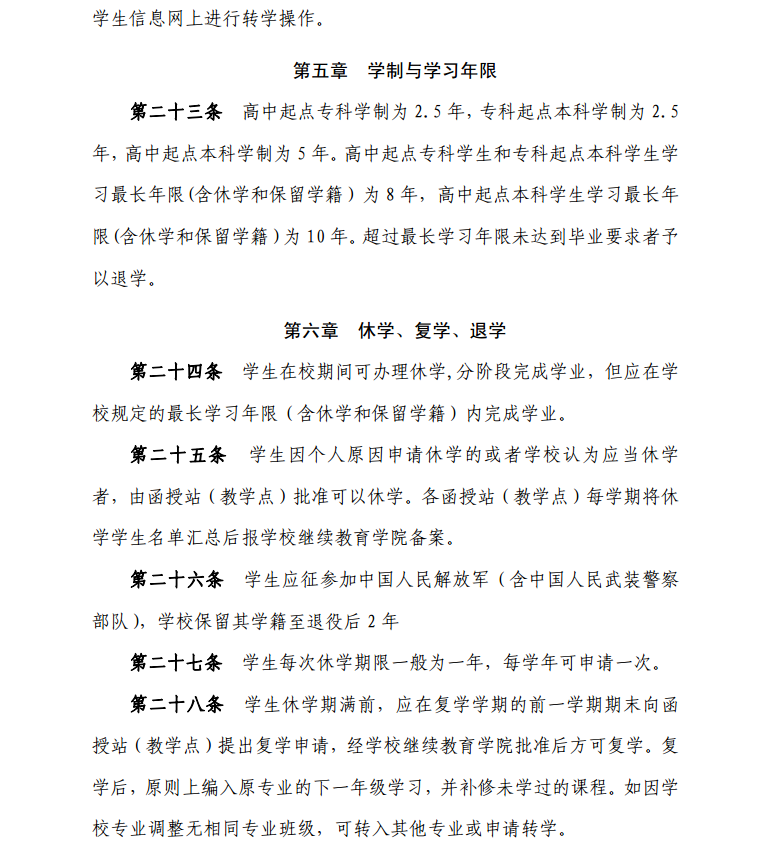 学生信息网上进行转学操作。

第五章　学制与学习年限

第二十三条　高中起点专科学制为 2.5 年，专科起点本科学制为 2.5 年，高中起点本科学制为 5 年。高中起点专科学生和专科起点本科学生学习最长年限(含休学和保留学籍）为 8 年，高中起点本科学生学习最长年限(含休学和保留学籍)为 10 年。超过最长学习年限未达到毕业要求者予以退学。

第六章　休学、复学、退学

第二十四条　学生在校期间可办理休学,分阶段完成学业，但应在学校规定的最长学习年限（含休学和保留学籍）内完成学业。

第二十五条　学生因个人原因申请休学的或者学校认为应当休学者，由函授站（教学点）批准可以休学。各函授站（教学点）每学期将休学学生名单汇总后报学校继续教育学院备案。

第二十六条　学生应征参加中国人民解放军（含中国人民武装警察部队），学校保留其学籍至退役后 2 年

第二十七条　学生每次休学期限一般为一年，每学年可申请一次。

第二十八条　学生休学期满前，应在复学学期的前一学期期末向函授站（教学点）提出复学申请，经学校继续教育学院批准后方可复学。复学后，原则上编入原专业的下一年级学习，并补修未学过的课程。如因学校专业调整无相同专业班级，可转入其他专业或申请转学。